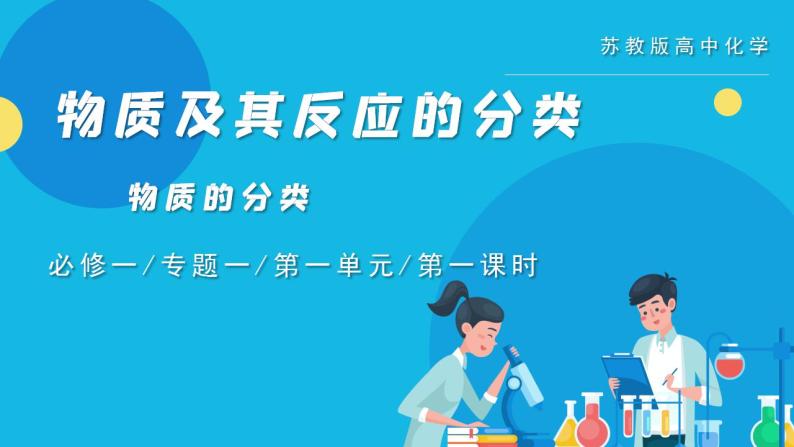 苏教版高中化学

物质及其反应的分类

物质的分类

必修一/专题一/第一单元/第一课时